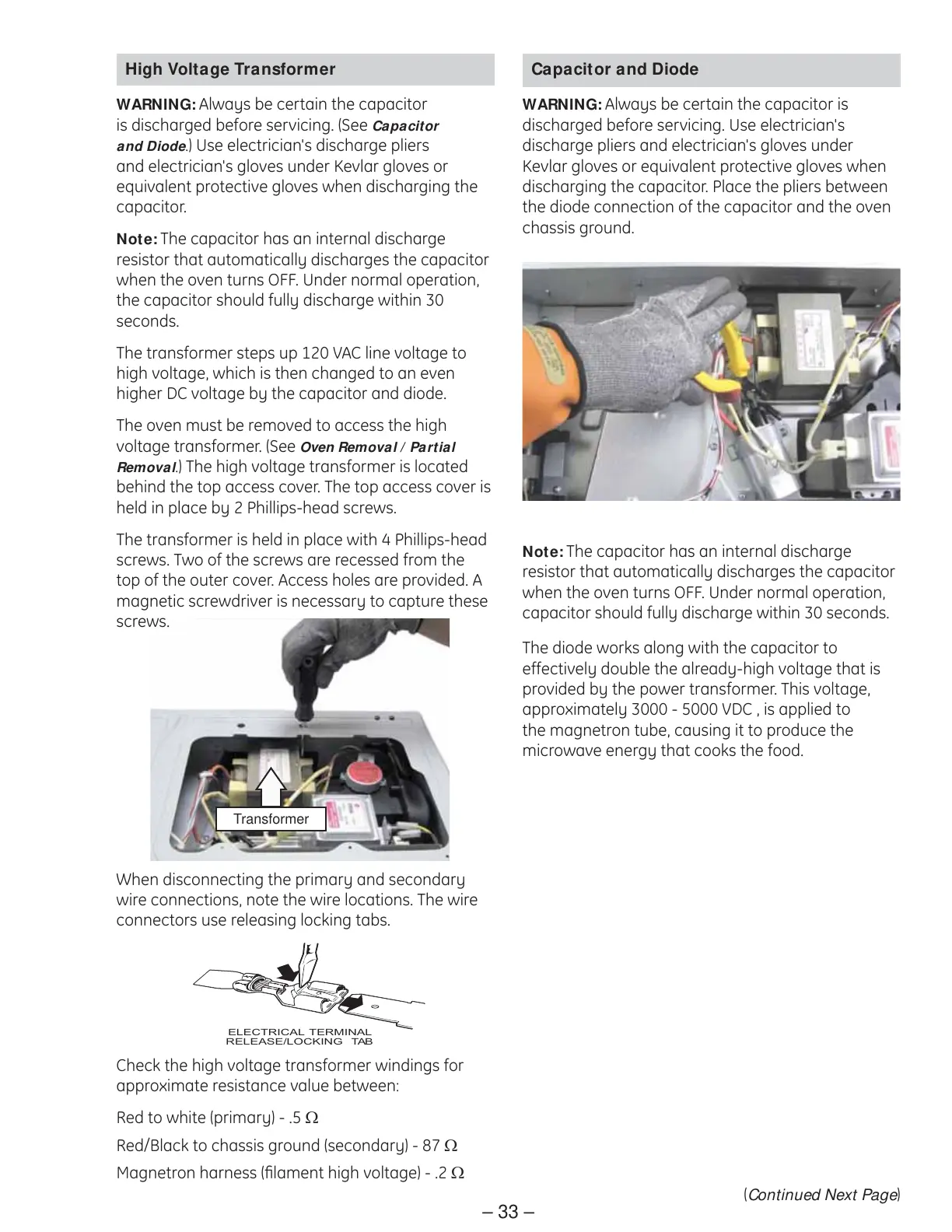 High Voltage Transformer

WARNING: Always be certain the capacitor is discharged before servicing. (See Capacitor and Diode.) Use electrician's discharge pliers and electrician's gloves under Kevlar gloves or equivalent protective gloves when discharging the capacitor.

Note: The capacitor has an internal discharge resistor that automatically discharges the capacitor when the oven turns OFF. Under normal operation, the capacitor should fully discharge within 30 seconds.

The transformer steps up 120 VAC line voltage to high voltage, which is then changed to an even higher DC voltage by the capacitor and diode.

The oven must be removed to access the high voltage transformer. (See Oven Removal / Partial Removal.) The high voltage transformer is located behind the top access cover. The top access cover is held in place by 2 Phillips-head screws.

The transformer is held in place with 4 Phillips-head screws. Two of the screws are recessed from the top of the outer cover. Access holes are provided. A magnetic screwdriver is necessary to capture these screws.

Transformer

When disconnecting the primary and secondary wire connections, note the wire locations. The wire connectors use releasing locking tabs.

ELECTRICAL TERMINAL RELEASE/LOCKING TAB

Check the high voltage transformer windings for approximate resistance value between:

Red to white (primary) - .5 $\Omega$

Red/Black to chassis ground (secondary) - 87 $\Omega$

Magnetron harness (filament high voltage) - .2 $\Omega$

Capacitor and Diode

WARNING: Always be certain the capacitor is discharged before servicing. Use electrician's discharge pliers and electrician's gloves under Kevlar gloves or equivalent protective gloves when discharging the capacitor. Place the pliers between the diode connection of the capacitor and the oven chassis ground.

Note: The capacitor has an internal discharge resistor that automatically discharges the capacitor when the oven turns OFF. Under normal operation, capacitor should fully discharge within 30 seconds.

The diode works along with the capacitor to effectively double the already-high voltage that is provided by the power transformer. This voltage, approximately 3000 - 5000 VDC , is applied to the magnetron tube, causing it to produce the microwave energy that cooks the food.

(Continued Next Page)

– 33 –